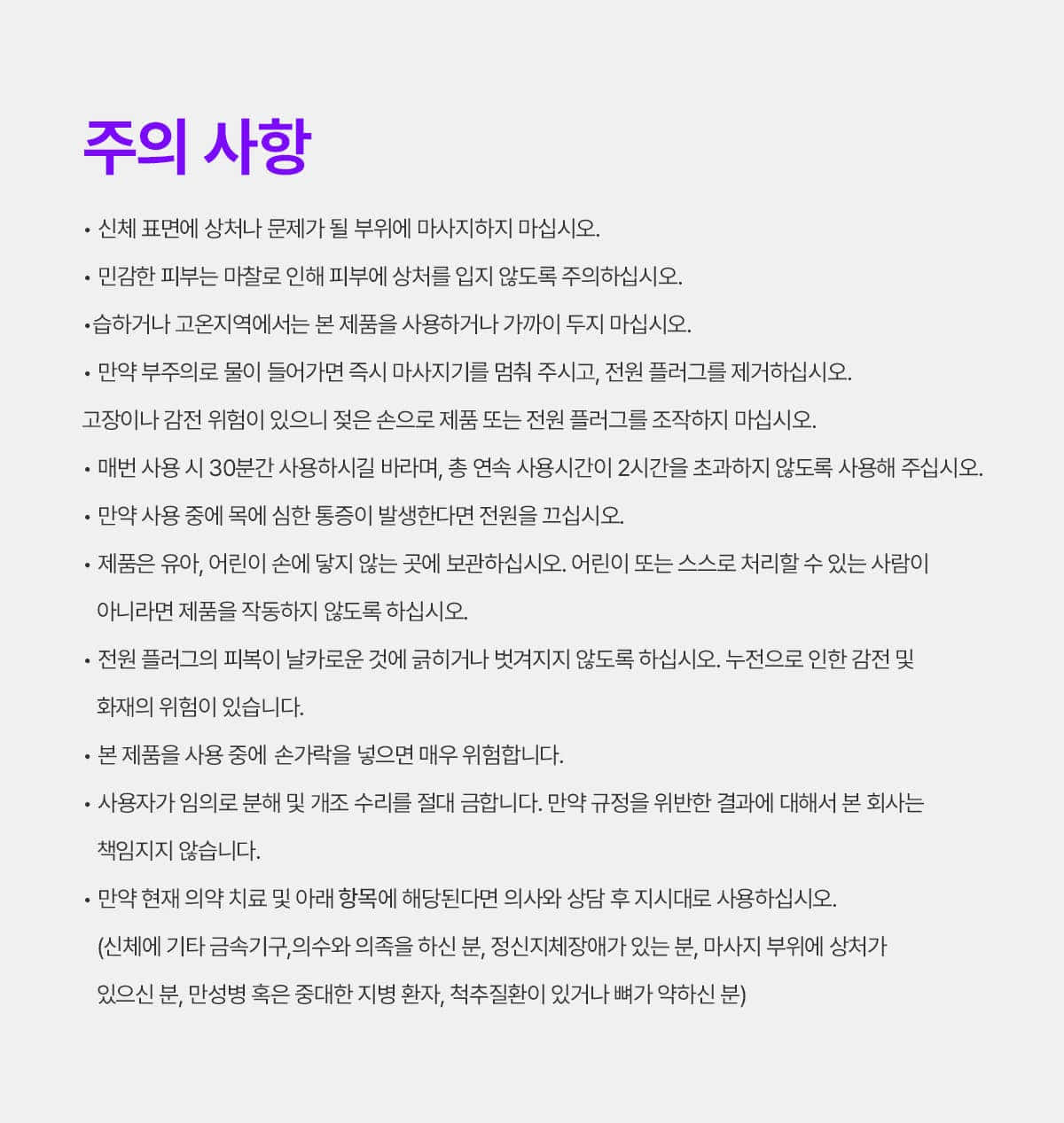 주의 사항

• 신체 표면에 상처나 문제가 될 부위에 마사지하지 마십시오.

• 민감한 피부는 마찰로 인해 피부에 상처를 입지 않도록 주의하십시오.

•습하거나 고온지역에서는 본 제품을 사용하거나 가까이 두지 마십시오.

• 만약 부주의로 물이 들어가면 즉시 마사지기를 멈춰 주시고, 전원 플러그를 제거하십시오.

고장이나 감전 위험이 있으니 젖은 손으로 제품 또는 전원 플러그를 조작하지 마십시오.

• 매번 사용 시 30분간 사용하시길 바라며, 총 연속 사용시간이 2시간을 초과하지 않도록 사용해 주십시오.

• 만약 사용 중에 목에 심한 통증이 발생한다면 전원을 끄십시오.

• 제품은 유아, 어린이 손에 닿지 않는 곳에 보관하십시오. 어린이 또는 스스로 처리할 수 있는 사람이 아니라면 제품을 작동하지 않도록 하십시오.

• 전원 플러그의 피복이 날카로운 것에 긁히거나 벗겨지지 않도록 하십시오. 누전으로 인한 감전 및 화재의 위험이 있습니다.

• 본 제품을 사용 중에 손가락을 넣으면 매우 위험합니다.

• 사용자가 임의로 분해 및 개조 수리를 절대 금합니다. 만약 규정을 위반한 결과에 대해서 본 회사는 책임지지 않습니다.

• 만약 현재 의약 치료 및 아래 항목에 해당된다면 의사와 상담 후 지시대로 사용하십시오.
(신체에 기타 금속기구,의수와 의족을 하신 분, 정신지체장애가 있는 분, 마사지 부위에 상처가 있으신 분, 만성병 혹은 중대한 지병 환자, 척추질환이 있거나 뼈가 약하신 분)